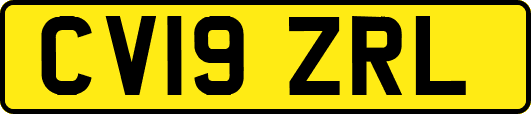 CV19 ZRL